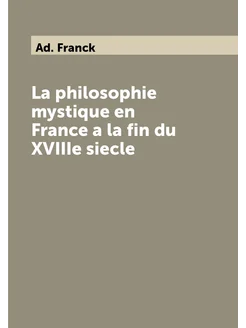 Ad. Franck

La philosophie mystique en France a la fin du XVIIIe siecle